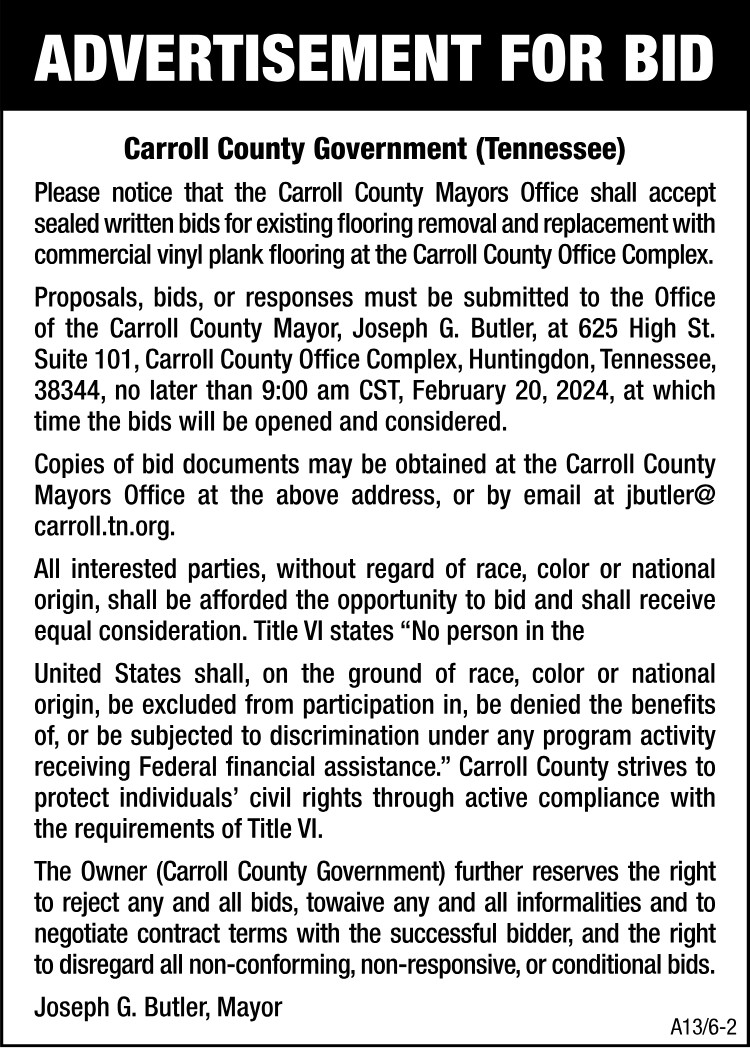 ADVERTISEMENT FOR BID

Carroll County Government (Tennessee)

Please notice that the Carroll County Mayors Office shall accept sealed written bids for existing flooring removal and replacement with commercial vinyl plank flooring at the Carroll County Office Complex.

Proposals, bids, or responses must be submitted to the Office of the Carroll County Mayor, Joseph G. Butler, at 625 High St. Suite 101, Carroll County Office Complex, Huntingdon, Tennessee, 38344, no later than 9:00 am CST, February 20, 2024, at which time the bids will be opened and considered.

Copies of bid documents may be obtained at the Carroll County Mayors Office at the above address, or by email at jbutler@carroll.tn.org.

All interested parties, without regard of race, color or national origin, shall be afforded the opportunity to bid and shall receive equal consideration. Title VI states "No person in the

United States shall, on the ground of race, color or national origin, be excluded from participation in, be denied the benefits of, or be subjected to discrimination under any program activity receiving Federal financial assistance." Carroll County strives to protect individuals' civil rights through active compliance with the requirements of Title VI.

The Owner (Carroll County Government) further reserves the right to reject any and all bids, towaive any and all informalities and to negotiate contract terms with the successful bidder, and the right to disregard all non-conforming, non-responsive, or conditional bids.

Joseph G. Butler, Mayor

A13/6-2